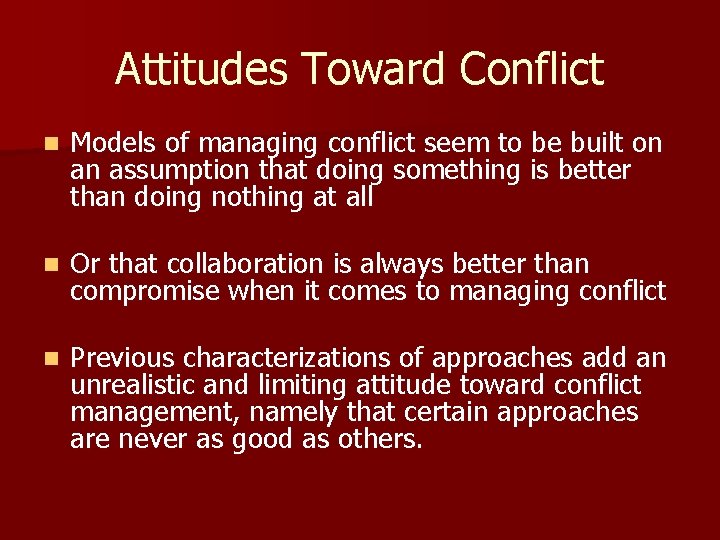 Attitudes Toward Conflict

Models of managing conflict seem to be built on an assumption that doing something is better than doing nothing at all

Or that collaboration is always better than compromise when it comes to managing conflict

Previous characterizations of approaches add an unrealistic and limiting attitude toward conflict management, namely that certain approaches are never as good as others.